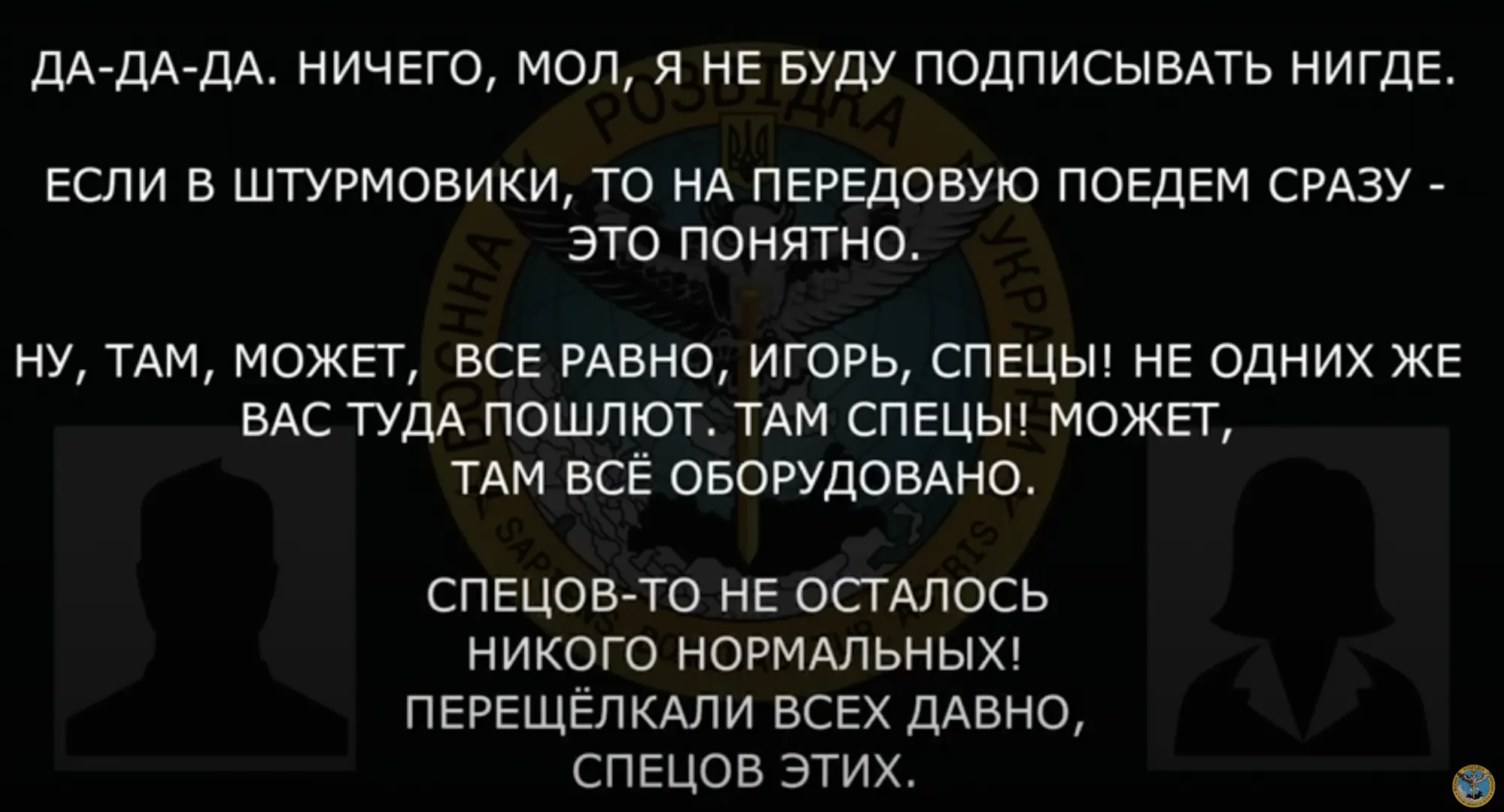 ДА-ДА-ДА. НИЧЕГО, МОЛ, Я НЕ БУДУ ПОДПИСЫВАТЬ НИГДЕ.

ЕСЛИ В ШТУРМОВИКИ, ТО НА ПЕРЕДОВУЮ ПОЕДЕМ СРАЗУ - ЭТО ПОНЯТНО.

НУ, ТАМ, МОЖЕТ, ВСЕ РАВНО, ИГОРЬ, СПЕЦЫ! НЕ ОДНИХ ЖЕ ВАС ТУДА ПОШЛЮТ. ТАМ СПЕЦЫ! МОЖЕТ, ТАМ ВСЁ ОБОРУДОВАНО.

СПЕЦОВ-ТО НЕ ОСТАЛОСЬ НИКОГО НОРМАЛЬНЫХ! ПЕРЕЩЁЛКАЛИ ВСЕХ ДАВНО, СПЕЦОВ ЭТИХ.